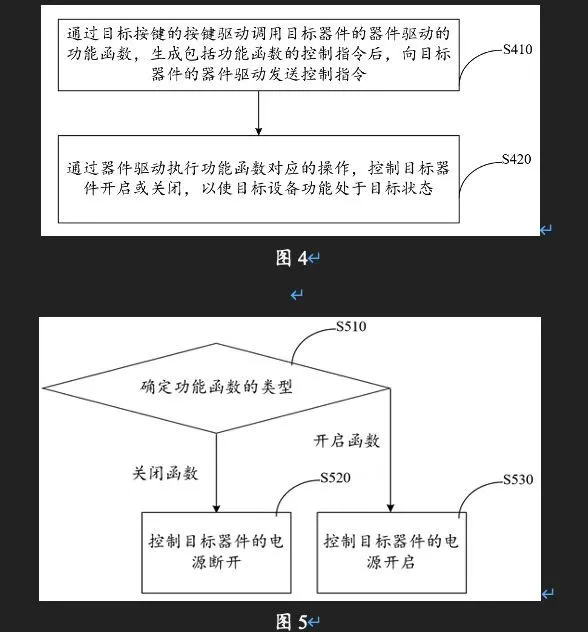 通过目标按键的按键驱动调用目标器件的器件驱动的功能函数，生成包括功能函数的控制指令后，向目标器件的器件驱动发送控制指令

S410

通过器件驱动执行功能函数对应的操作，控制目标器件开启或关闭，以使目标设备功能处于目标状态

S420

图 4

S510

确定功能函数的类型

开启函数

关闭函数

S520

S530

控制目标器件的电源断开

控制目标器件的电源开启

图 5